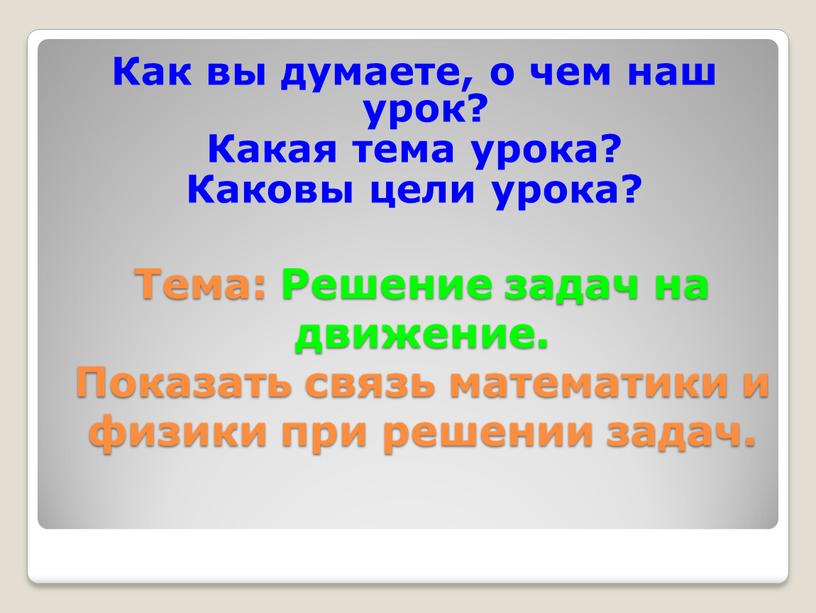 Как вы думаете, о чем наш урок?
Какая тема урока?
Каковы цели урока?

Тема: Решение задач на движение.
Показать связь математики и физики при решении задач.